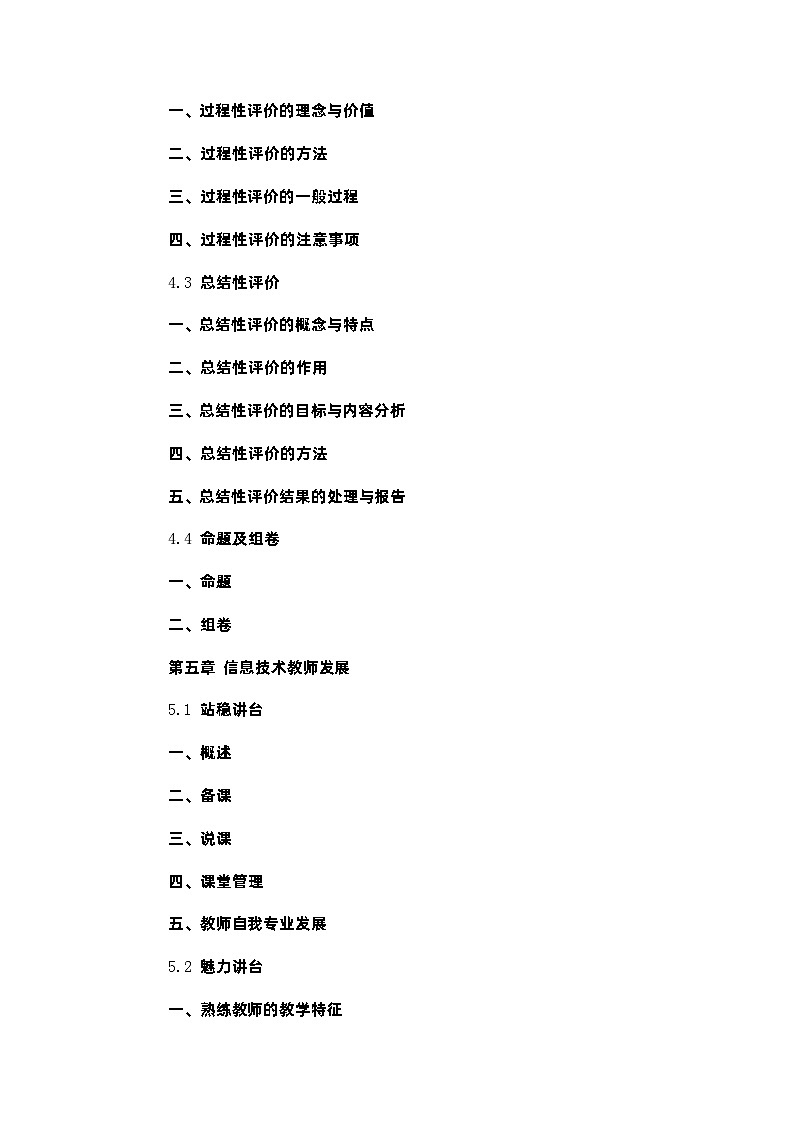 一、过程性评价的理念与价值

二、过程性评价的方法

三、过程性评价的一般过程

四、过程性评价的注意事项

4.3 总结性评价

一、总结性评价的概念与特点

二、总结性评价的作用

三、总结性评价的目标与内容分析

四、总结性评价的方法

五、总结性评价结果的处理与报告

4.4 命题及组卷

一、命题

二、组卷

第五章 信息技术教师发展

5.1 站稳讲台

一、概述

二、备课

三、说课

四、课堂管理

五、教师自我专业发展

5.2 魅力讲台

一、熟练教师的教学特征